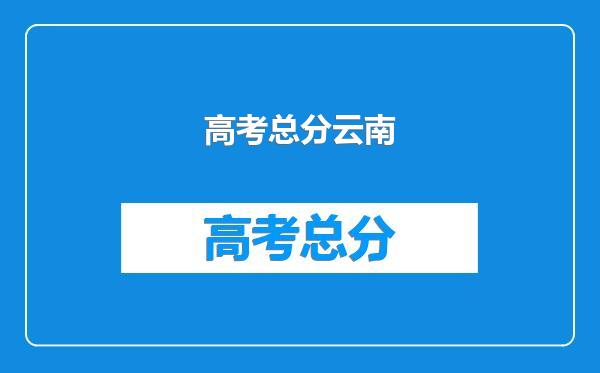 高考总分云南

高考总分